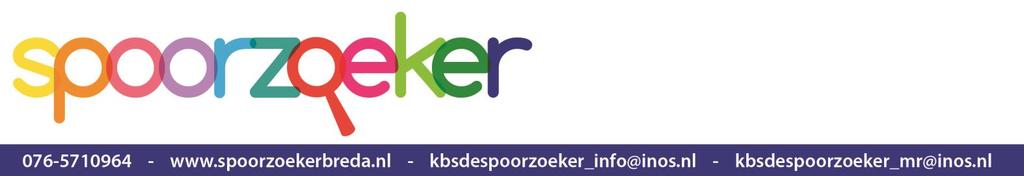 spoorzoeker

076-5710964 - www.spoorzoekerbreda.nl - kbsdespoorzoeker_info@inos.nl - kbsdespoorzoeker_mr@inos.nl